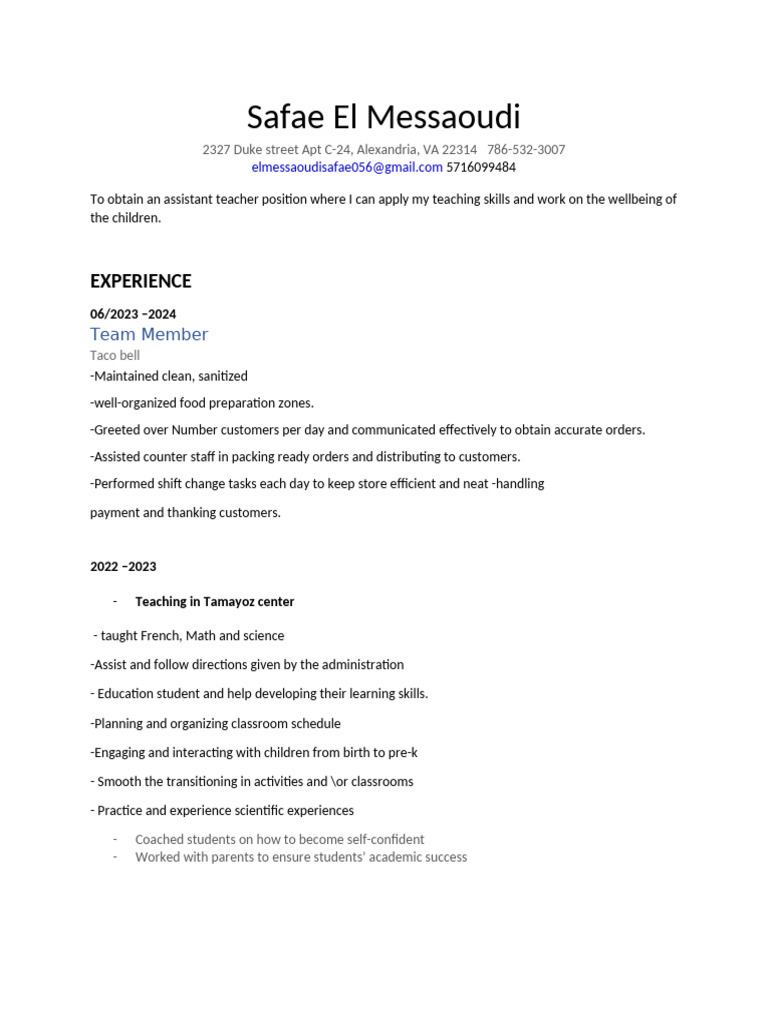 Safae El Messaoudi

2327 Duke street Apt C-24, Alexandria, VA 22314 786-532-3007
elmessaoudisafae056@gmail.com 5716099484

To obtain an assistant teacher position where I can apply my teaching skills and work on the wellbeing of the children.

EXPERIENCE

06/2023 –2024
Team Member
Taco bell
-Maintained clean, sanitized

-well-organized food preparation zones.

-Greeted over Number customers per day and communicated effectively to obtain accurate orders.

-Assisted counter staff in packing ready orders and distributing to customers.

-Performed shift change tasks each day to keep store efficient and neat -handling

payment and thanking customers.

2022 –2023

- Teaching in Tamayoz center

- taught French, Math and science

-Assist and follow directions given by the administration

- Education student and help developing their learning skills.

-Planning and organizing classroom schedule

-Engaging and interacting with children from birth to pre-k

- Smooth the transitioning in activities and \or classrooms

- Practice and experience scientific experiences

- Coached students on how to become self-confident
- Worked with parents to ensure students' academic success